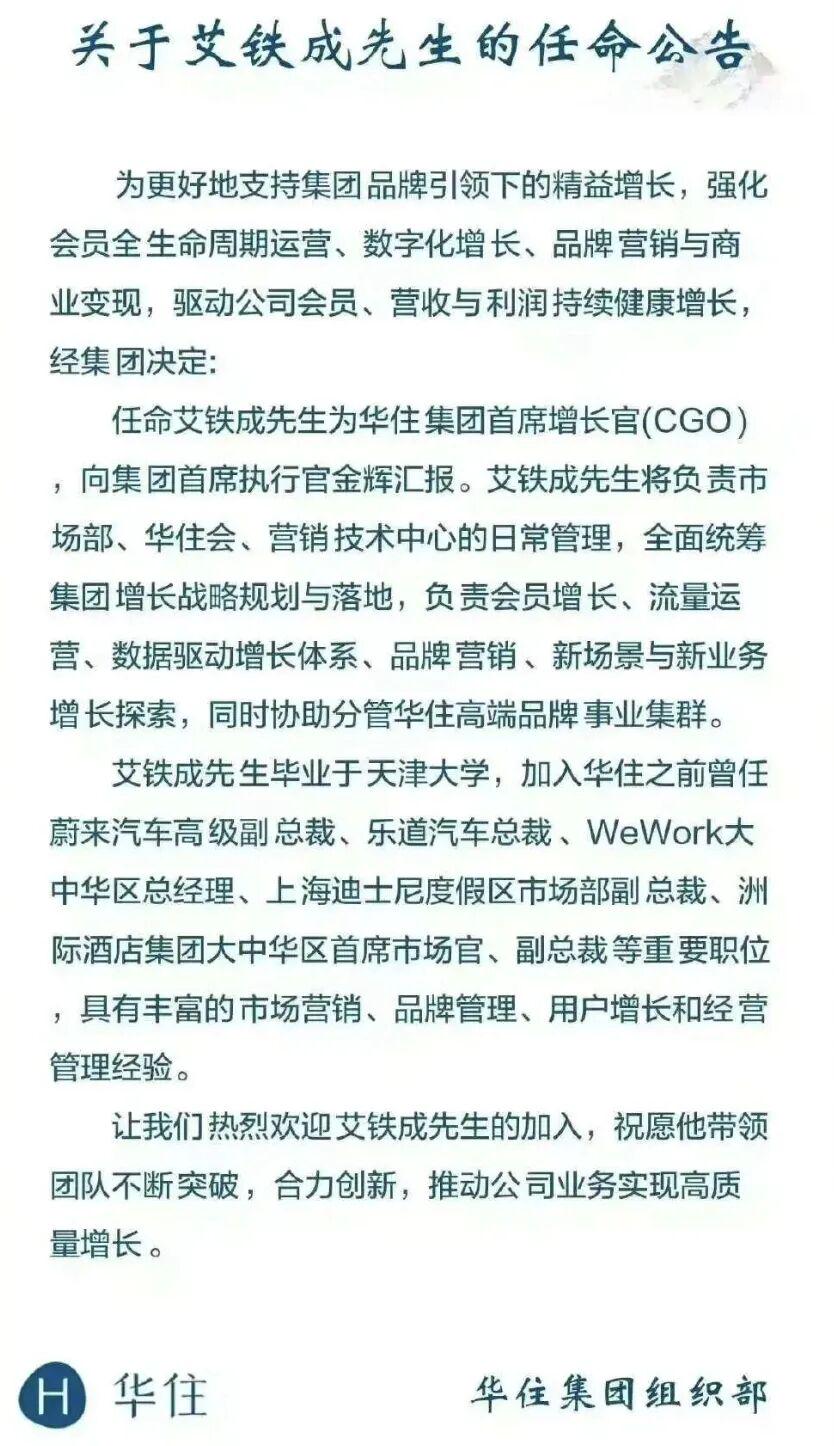 关于艾铁成先生的任命公告

为更好地支持集团品牌引领下的精益增长，强化会员全生命周期运营、数字化增长、品牌营销与商业变现，驱动公司会员、营收与利润持续健康增长，经集团决定：

任命艾铁成先生为华住集团首席增长官(CGO)，向集团首席执行官金辉汇报。艾铁成先生将负责市场部、华住会、营销技术中心的日常管理，全面统筹集团增长战略规划与落地，负责会员增长、流量运营、数据驱动增长体系、品牌营销、新场景与新业务增长探索，同时协助分管华住高端品牌事业集群。

艾铁成先生毕业于天津大学，加入华住之前曾任蔚来汽车高级副总裁、乐道汽车总裁、WeWork大中华区总经理、上海迪士尼度假区市场部副总裁、洲际酒店集团大中华区首席市场官、副总裁等重要职位，具有丰富的市场营销、品牌管理、用户增长和经营管理经验。

让我们热烈欢迎艾铁成先生的加入，祝愿他带领团队不断突破，合力创新，推动公司业务实现高质量增长。

H 华住

华住集团组织部